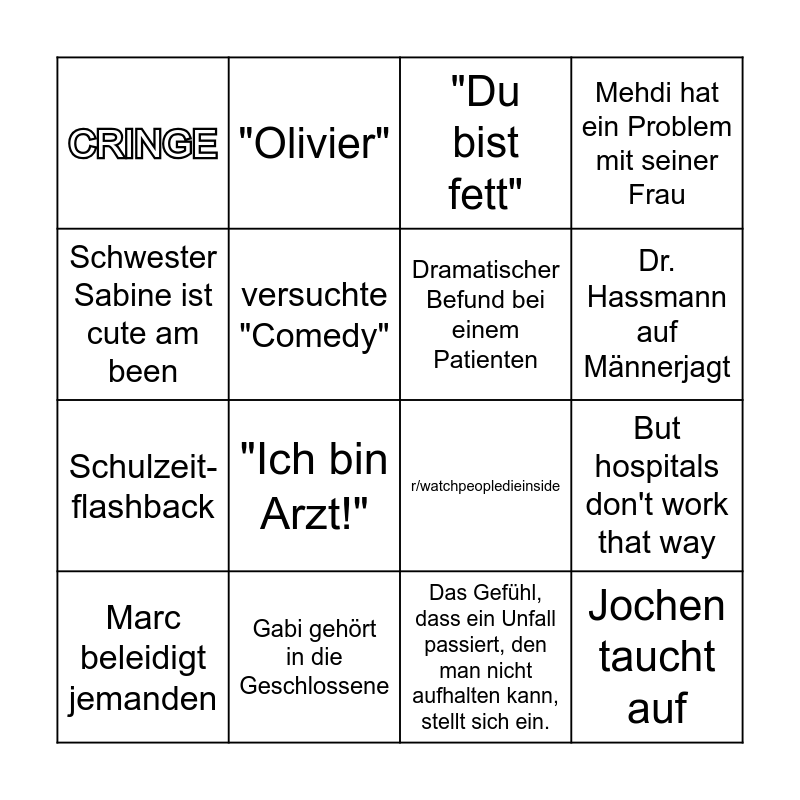 | CRINGE | "Olivier" | "Du bist fett" | Mehdi hat ein Problem mit seiner Frau |
|---|---|---|---|
| Schwester Sabine ist cute am been | versuchte "Comedy" | Dramatischer Befund bei einem Patienten | Dr. Hassmann auf Männerjagt |
| Schulzeit-flashback | "Ich bin Arzt!" | r/watchpeopledieinside | But hospitals don't work that way |
| Marc beleidigt jemanden | Gabi gehört in die Geschlossene | Das Gefühl, dass ein Unfall passiert, den man nicht aufhalten kann, stellt sich ein. | Jochen taucht auf |